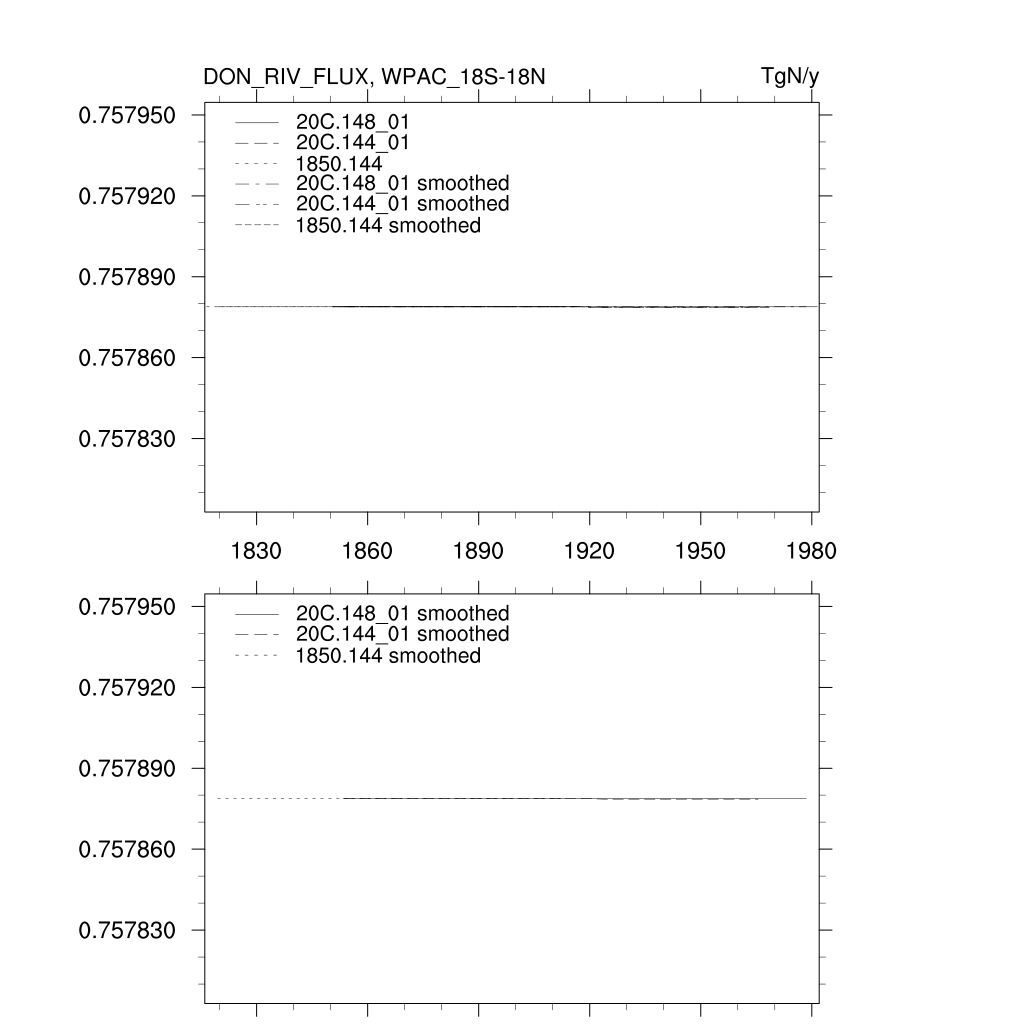 DON_RIV_FLUX, WPAC_18S-18N

TgN/y

0.757950
0.757920
0.757890
0.757860
0.757830

20C.148_01
20C.144_01
1850.144
20C.148_01 smoothed
20C.144_01 smoothed
1850.144 smoothed

1830 1860 1890 1920 1950 1980

0.757950
0.757920
0.757890
0.757860
0.757830

20C.148_01 smoothed
20C.144_01 smoothed
1850.144 smoothed